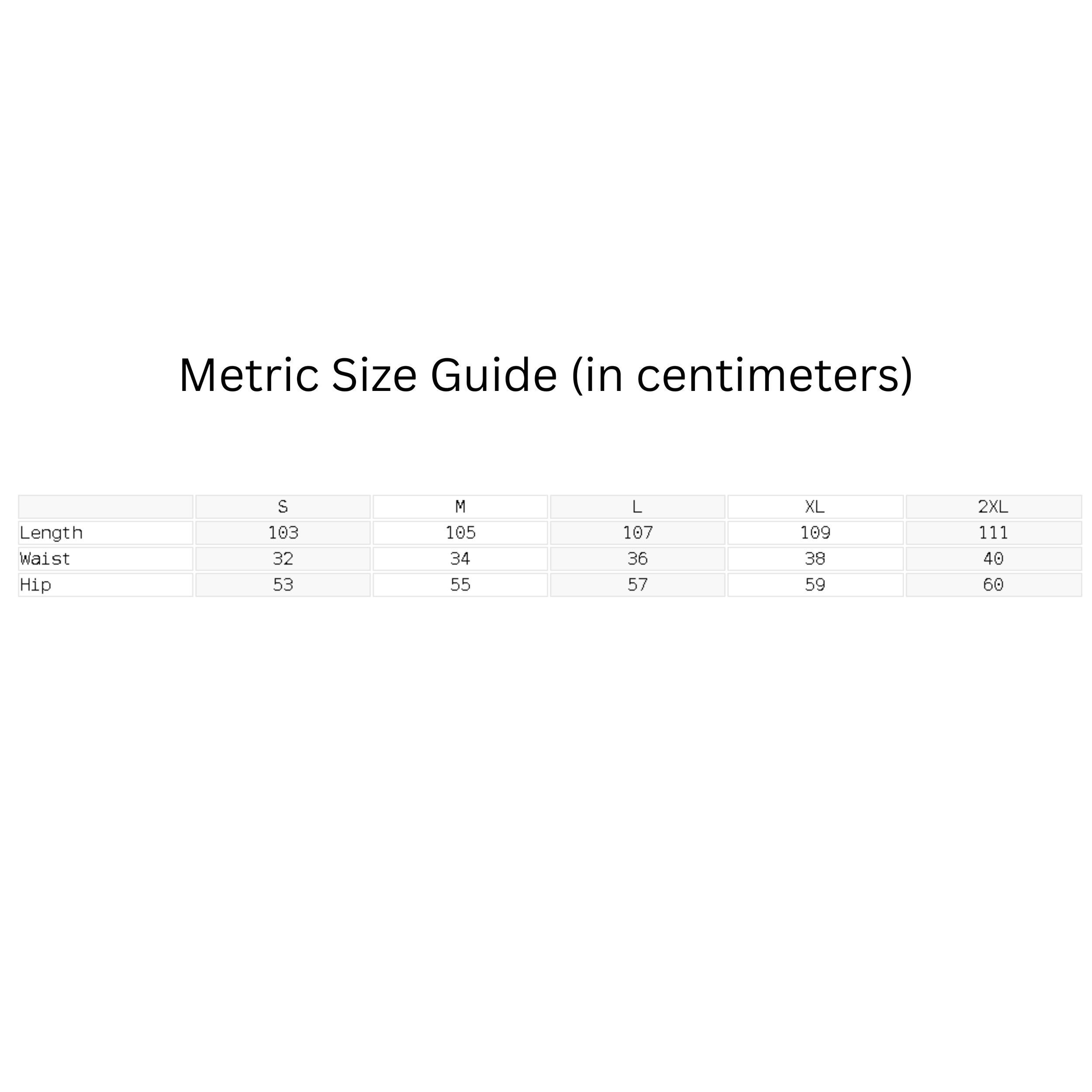 Metric Size Guide (in centimeters)

| | S | M | L | XL | 2XL |
|---|---|---|---|---|---|
| Length | 103 | 105 | 107 | 109 | 111 |
| Waist | 32 | 34 | 36 | 38 | 40 |
| Hip | 53 | 55 | 57 | 59 | 60 |